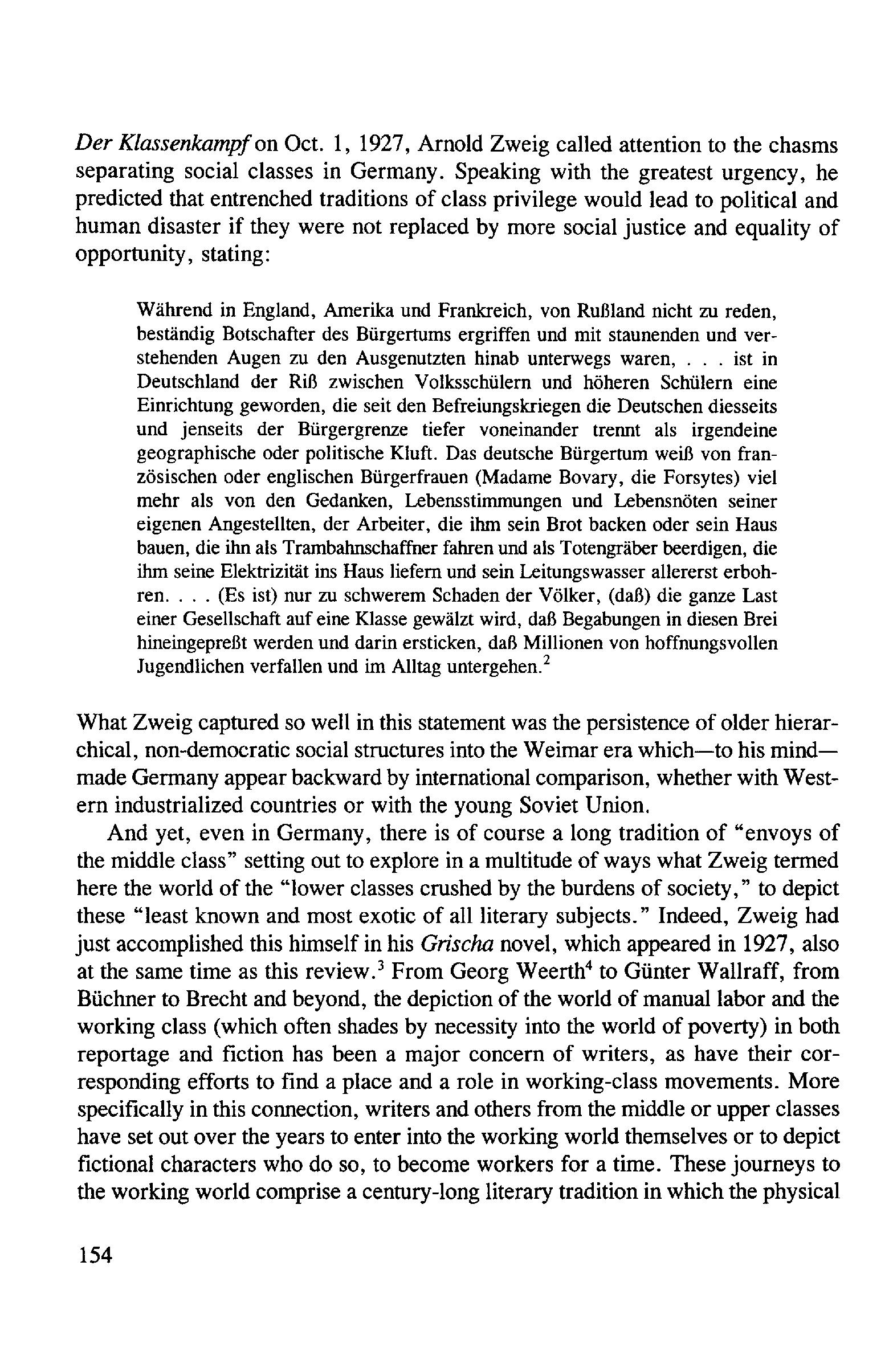 Der Klassenkampf on Oct. 1, 1927, Arnold Zweig called attention to the chasms separating social classes in Germany. Speaking with the greatest urgency, he predicted that entrenched traditions of class privilege would lead to political and human disaster if they were not replaced by more social justice and equality of opportunity, stating:

Während in England, Amerika und Frankreich, von Rußland nicht zu reden, beständig Botschafter des Bürgertums ergriffen und mit staunenden und verstehenden Augen zu den Ausgenutzten hinab unterwegs waren, . . . ist in Deutschland der Riß zwischen Volksschülern und höheren Schülern eine Einrichtung geworden, die seit den Befreiungskriegen die Deutschen diesseits und jenseits der Bürgergrenze tiefer voneinander trennt als irgendeine geographische oder politische Kluft. Das deutsche Bürgertum weiß von französischen oder englischen Bürgerfrauen (Madame Bovary, die Forsytes) viel mehr als von den Gedanken, Lebensstimmungen und Lebensnöten seiner eigenen Angestellten, der Arbeiter, die ihm sein Brot backen oder sein Haus bauen, die ihn als Trambahnschaffner fahren und als Totengräber beerdigen, die ihm seine Elektrizität ins Haus liefern und sein Leitungswasser allererst erbohren. . . . (Es ist) nur zu schwerem Schaden der Völker, (daß) die ganze Last einer Gesellschaft auf eine Klasse gewälzt wird, daß Begabungen in diesen Brei hineingepreßt werden und darin ersticken, daß Millionen von hoffnungsvollen Jugendlichen verfallen und im Alltag untergehen.$^2$

What Zweig captured so well in this statement was the persistence of older hierarchical, non-democratic social structures into the Weimar era which—to his mind—made Germany appear backward by international comparison, whether with Western industrialized countries or with the young Soviet Union.

And yet, even in Germany, there is of course a long tradition of "envoys of the middle class" setting out to explore in a multitude of ways what Zweig termed here the world of the "lower classes crushed by the burdens of society," to depict these "least known and most exotic of all literary subjects." Indeed, Zweig had just accomplished this himself in his Grischa novel, which appeared in 1927, also at the same time as this review.$^3$ From Georg Weerth$^4$ to Günter Wallraff, from Büchner to Brecht and beyond, the depiction of the world of manual labor and the working class (which often shades by necessity into the world of poverty) in both reportage and fiction has been a major concern of writers, as have their corresponding efforts to find a place and a role in working-class movements. More specifically in this connection, writers and others from the middle or upper classes have set out over the years to enter into the working world themselves or to depict fictional characters who do so, to become workers for a time. These journeys to the working world comprise a century-long literary tradition in which the physical

154